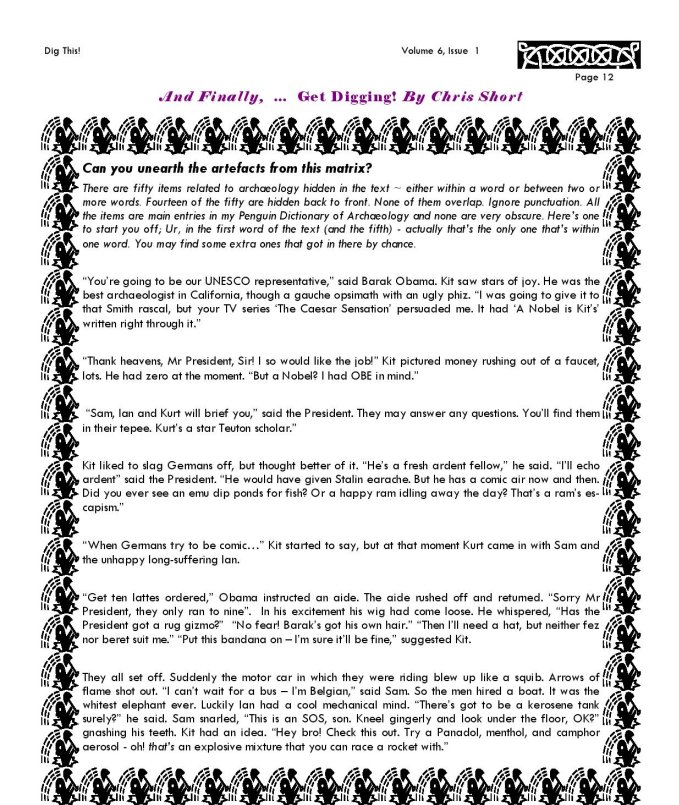 Dig This!

Volume 6, Issue 1

Page 12

And Finally, ... Get Digging! By Chris Short

Can you unearth the artefacts from this matrix?

There are fifty items related to archaeology hidden in the text ~ either within a word or between two or more words. Fourteen of the fifty are hidden back to front. None of them overlap. Ignore punctuation. All the items are main entries in my Penguin Dictionary of Archaeology and none are very obscure. Here's one to start you off; Ur, in the first word of the text (and the fifth) - actually that's the only one that's within one word. You may find some extra ones that got in there by chance.

"You're going to be our UNESCO representative," said Barak Obama. Kit saw stars of joy. He was the best archaeologist in California, though a gauche opsimath with an ugly phiz. "I was going to give it to that Smith rascal, but your TV series 'The Caesar Sensation' persuaded me. It had 'A Nobel is Kit's' written right through it."

"Thank heavens, Mr President, Sir! I so would like the job!" Kit pictured money rushing out of a faucet, lots. He had zero at the moment. "But a Nobel? I had OBE in mind."

"Sam, Ian and Kurt will brief you," said the President. They may answer any questions. You'll find them in their tepee. Kurt's a star Teuton scholar."

Kit liked to slag Germans off, but thought better of it. "He's a fresh ardent fellow," he said. "I'll echo ardent" said the President. "He would have given Stalin earache. But he has a comic air now and then. Did you ever see an emu dip ponds for fish? Or a happy ram idling away the day? That's a ram's escapism."

"When Germans try to be comic..." Kit started to say, but at that moment Kurt came in with Sam and the unhappy long-suffering Ian.

"Get ten lattes ordered," Obama instructed an aide. The aide rushed off and returned. "Sorry Mr President, they only ran to nine". In his excitement his wig had come loose. He whispered, "Has the President got a rug gizmo?" "No fear! Barak's got his own hair." "Then I'll need a hat, but neither fez nor beret suit me." "Put this bandana on – I'm sure it'll be fine," suggested Kit.

They all set off. Suddenly the motor car in which they were riding blew up like a squib. Arrows of flame shot out. "I can't wait for a bus – I'm Belgian," said Sam. So the men hired a boat. It was the whitest elephant ever. Luckily Ian had a cool mechanical mind. "There's got to be a kerosene tank surely?" he said. Sam snarled, "This is an SOS, son. Kneel gingerly and look under the floor, OK?" gnashing his teeth. Kit had an idea. "Hey bro! Check this out. Try a Panadol, menthol, and camphor aerosol - oh! that's an explosive mixture that you can race a rocket with."